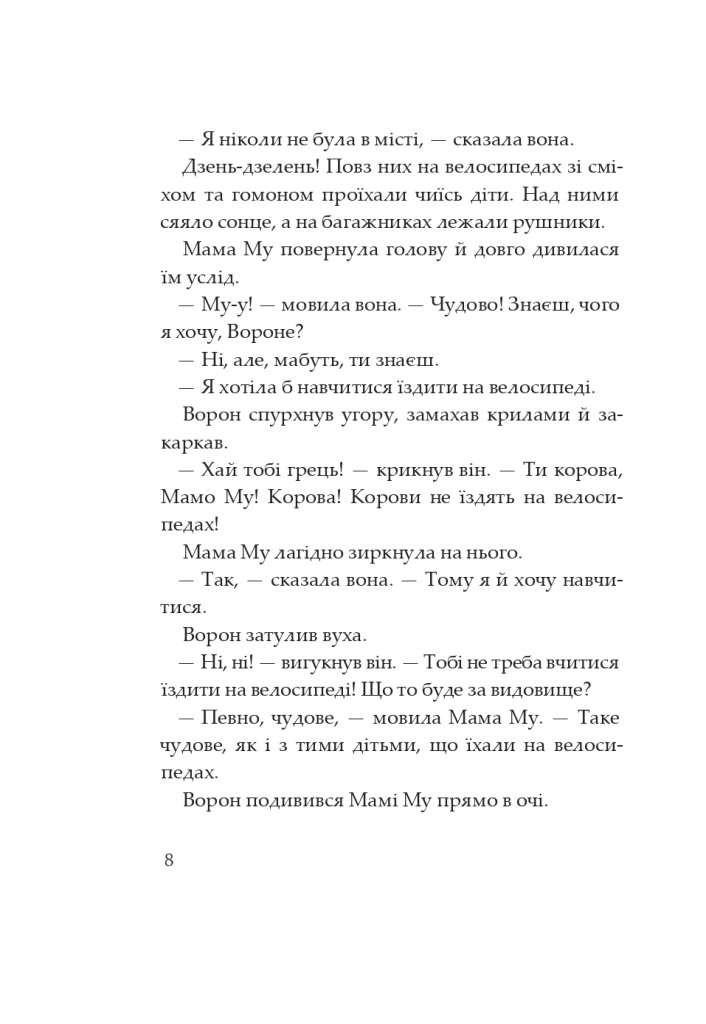 — Я ніколи не була в місті, — сказала вона.

Дзень-дзелень! Повз них на велосипедах зі сміхом та гомоном проїхали чиїсь діти. Над ними сяяло сонце, а на багажниках лежали рушники.

Мама Му повернула голову й довго дивилася їм услід.

— Му-у! — мовила вона. — Чудово! Знаєш, чого я хочу, Вороне?

— Ні, але, мабуть, ти знаєш.

— Я хотіла б навчитися їздити на велосипеді.

Ворон спурхнув угору, замахав крилами й закаркав.

— Хай тобі грець! — крикнув він. — Ти корова, Мамо Му! Корова! Корови не їздять на велосипедах!

Мама Му лагідно зиркнула на нього.

— Так, — сказала вона. — Тому я й хочу навчитися.

Ворон затулив вуха.

— Ні, ні! — вигукнув він. — Тобі не треба вчитися їздити на велосипеді! Що то буде за видовище?

— Певно, чудове, — мовила Мама Му. — Таке чудове, як і з тими дітьми, що їхали на велосипедах.

Ворон подивився Мамі Му прямо в очі.

8